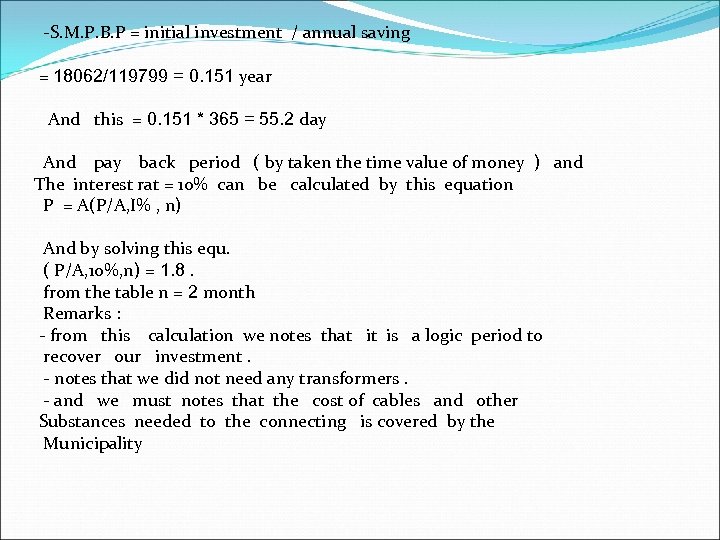 -S.M.P.B.P = initial investment / annual saving

= 18062/119799 = 0.151 year

And this = 0.151 * 365 = 55.2 day

And pay back period ( by taken the time value of money ) and The interest rat = 10% can be calculated by this equation
P = A(P/A,I% , n)

And by solving this equ.
( P/A,10%,n) = 1.8 .
from the table n = 2 month
Remarks :
- from this calculation we notes that it is a logic period to recover our investment .
- notes that we did not need any transformers .
- and we must notes that the cost of cables and other Substances needed to the connecting is covered by the Municipality